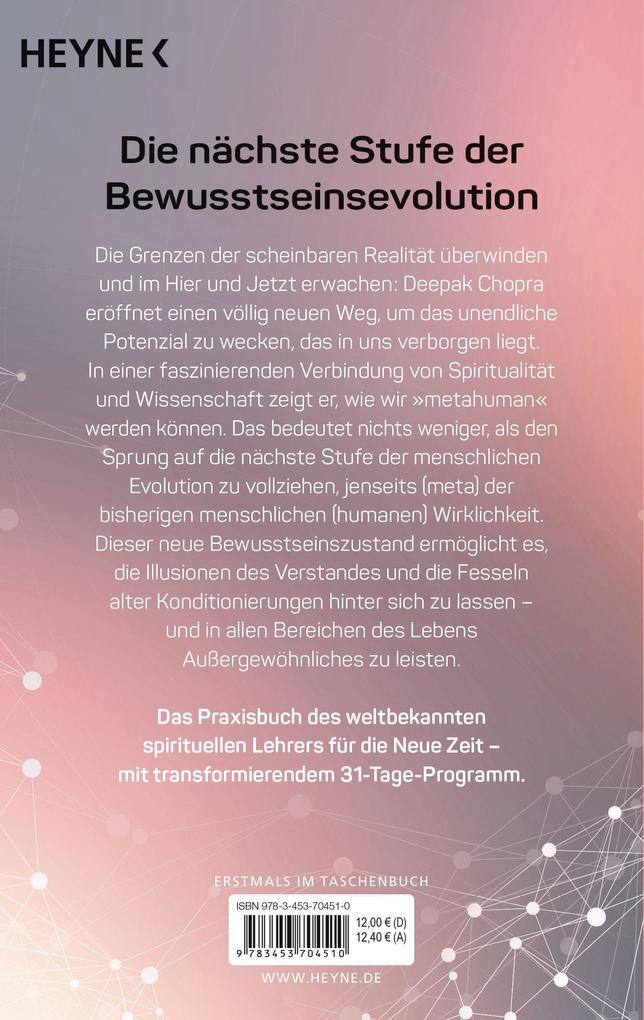 HEYNE <

Die nächste Stufe der Bewusstseinsevolution

Die Grenzen der scheinbaren Realität überwinden und im Hier und Jetzt erwachen: Deepak Chopra eröffnet einen völlig neuen Weg, um das unendliche Potenzial zu wecken, das in uns verborgen liegt. In einer faszinierenden Verbindung von Spiritualität und Wissenschaft zeigt er, wie wir »metahuman« werden können. Das bedeutet nichts weniger, als den Sprung auf die nächste Stufe der menschlichen Evolution zu vollziehen, jenseits (meta) der bisherigen menschlichen (humanen) Wirklichkeit. Dieser neue Bewusstseinszustand ermöglicht es, die Illusionen des Verstandes und die Fesseln alter Konditionierungen hinter sich zu lassen – und in allen Bereichen des Lebens Außergewöhnliches zu leisten.

Das Praxisbuch des weltbekannten spirituellen Lehrers für die Neue Zeit – mit transformierendem 31-Tage-Programm.

ERSTMALS IM TASCHENBUCH

ISBN 978-3-453-70451-0
12,00 € (D)
12,40 € (A)
9 783453 704510

WWW.HEYNE.DE